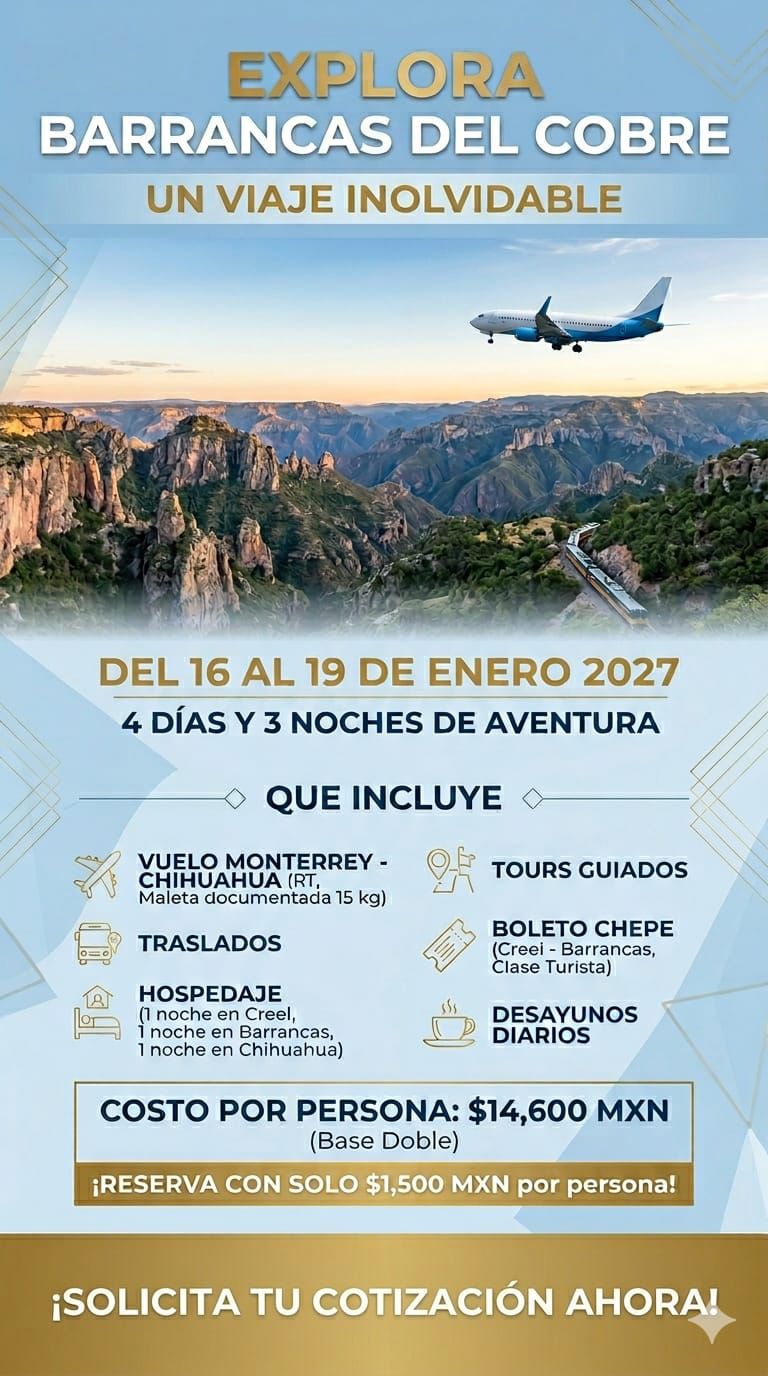 EXPLORA
BARRANCAS DEL COBRE
UN VIAJE INOLVIDABLE

DEL 16 AL 19 DE ENERO 2027
4 DÍAS Y 3 NOCHES DE AVENTURA

QUE INCLUYE

VUELO MONTERREY - CHIHUAHUA (RT, Maleta documentada 15 kg)

TRASLADOS

HOSPEDAJE
(1 noche en Creel,
1 noche en Barrancas,
1 noche en Chihuahua)

TOURS GUIADOS

BOLETO CHEPE
(Creei - Barrancas, Clase Turista)

DESAYUNOS DIARIOS

COSTO POR PERSONA: $14,600 MXN
(Base Doble)

¡RESERVA CON SOLO $1,500 MXN por persona!

¡SOLICITA TU COTIZACIÓN AHORA!